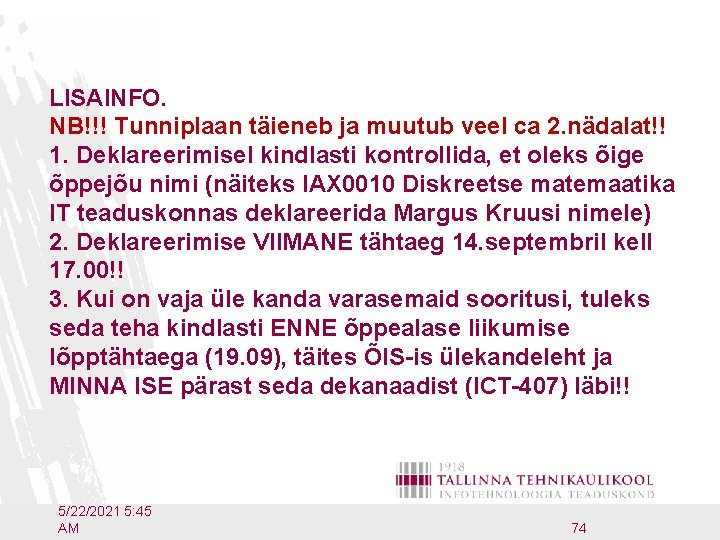 LISAINFO.
NB!!! Tunniplaan täieneb ja muutub veel ca 2.nädalat!!
1. Deklareerimisel kindlasti kontrollida, et oleks õige õppejõu nimi (näiteks IAX0010 Diskreetse matemaatika IT teaduskonnas deklareerida Margus Kruusi nimele)
2. Deklareerimise VIIMANE tähtaeg 14.septembril kell 17.00!!
3. Kui on vaja üle kanda varasemaid sooritusi, tuleks seda teha kindlasti ENNE õppealase liikumise lõpptähtaega (19.09), täites ÕIS-is ülekandeleht ja MINNA ISE pärast seda dekanaadist (ICT-407) läbi!!

1918
TALLINNA TEHNIKAÜLIKOOL
INFOTEHNOLOOGIA TEADUSKOND

5/22/2021 5:45 AM
74